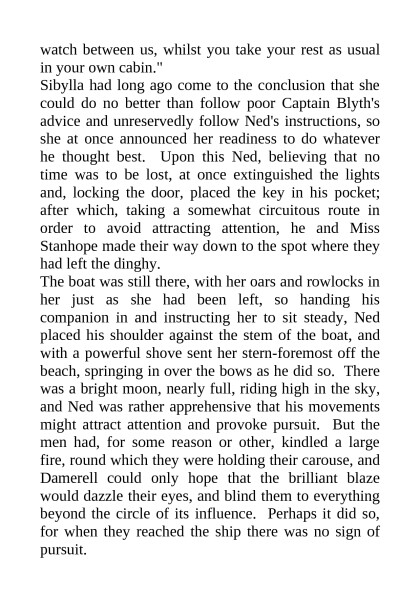 watch between us, whilst you take your rest as usual in your own cabin."
Sibylla had long ago come to the conclusion that she could do no better than follow poor Captain Blyth's advice and unreservedly follow Ned's instructions, so she at once announced her readiness to do whatever he thought best. Upon this Ned, believing that no time was to be lost, at once extinguished the lights and, locking the door, placed the key in his pocket; after which, taking a somewhat circuitous route in order to avoid attracting attention, he and Miss Stanhope made their way down to the spot where they had left the dinghy.
The boat was still there, with her oars and rowlocks in her just as she had been left, so handing his companion in and instructing her to sit steady, Ned placed his shoulder against the stem of the boat, and with a powerful shove sent her stern-foremost off the beach, springing in over the bows as he did so. There was a bright moon, nearly full, riding high in the sky, and Ned was rather apprehensive that his movements might attract attention and provoke pursuit. But the men had, for some reason or other, kindled a large fire, round which they were holding their carouse, and Damerell could only hope that the brilliant blaze would dazzle their eyes, and blind them to everything beyond the circle of its influence. Perhaps it did so, for when they reached the ship there was no sign of pursuit.